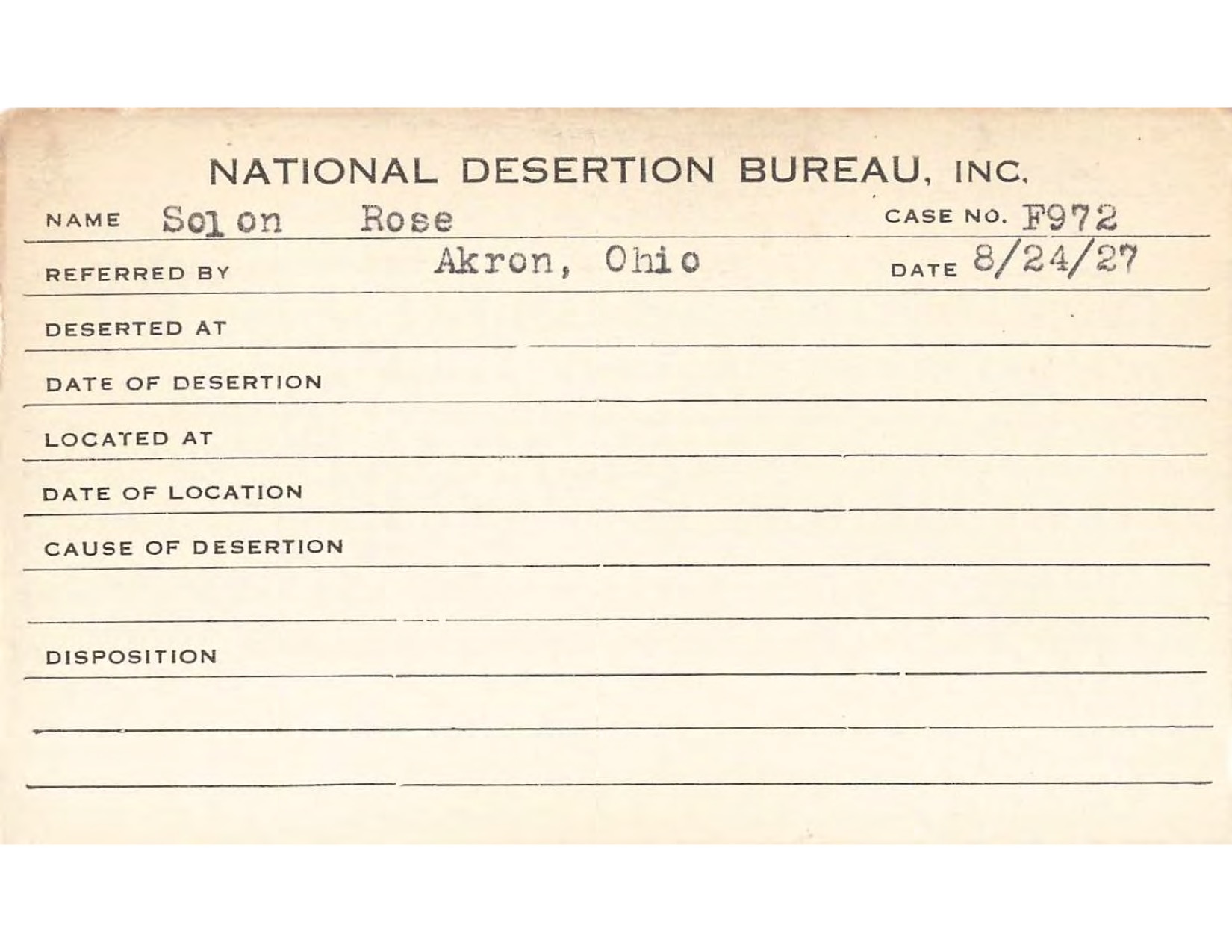 NATIONAL DESERTION BUREAU, INC.

NAME Solon Rose CASE NO. F972

REFERRED BY Akron, Ohio DATE 8/24/27

DESERTED AT

DATE OF DESERTION

LOCATED AT

DATE OF LOCATION

CAUSE OF DESERTION

DISPOSITION